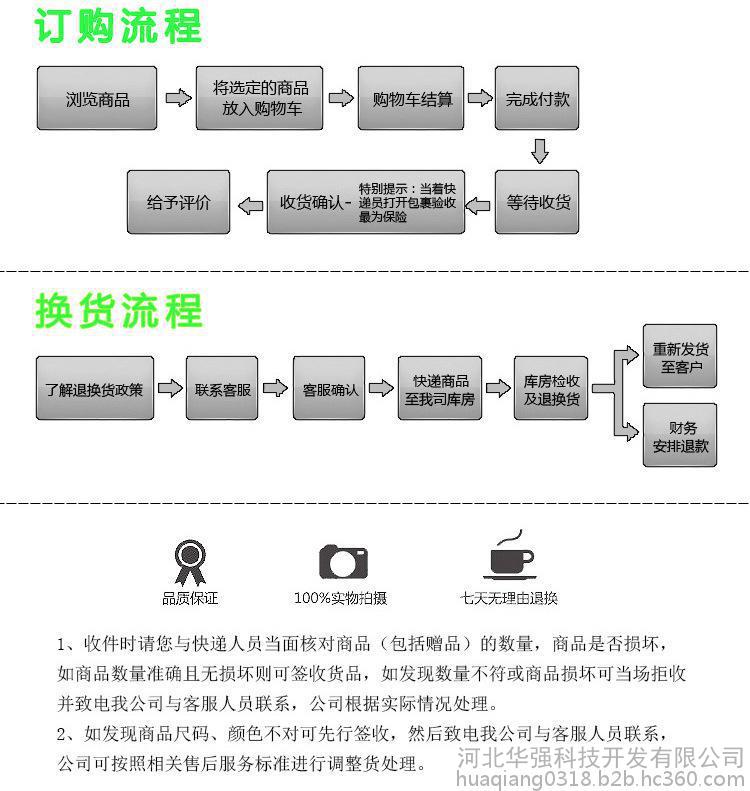 订购流程

浏览商品

将选定的商品放入购物车

购物车结算

完成付款

等待收货

收货确认－

特别提示：当着快递员打开包裹验收最为保险

给予评价

换货流程

了解退换货政策

联系客服

客服确认

快递商品至我司库房

库房检收及退换货

重新发货至客户

财务安排退款

品质保证

100%实物拍摄

七天无理由退换

1、收件时请您与快递人员当面核对商品（包括赠品）的数量，商品是否损坏，如商品数量准确且无损坏则可签收货品，如发现数量不符或商品损坏可当场拒收并致电我公司与客服人员联系，公司根据实际情况处理。

2、如发现商品尺码、颜色不对可先行签收，然后致电我公司与客服人员联系，公司可按照相关售后服务标准进行调整货处理。

河北华强科技开发有限公司
huaqiang0318.b2b.hc360.com